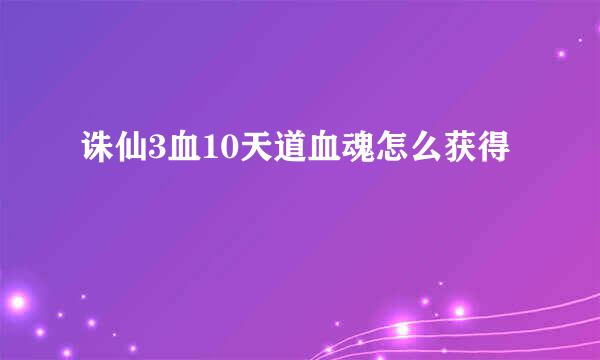 诛仙3血10天道血魂怎么获得